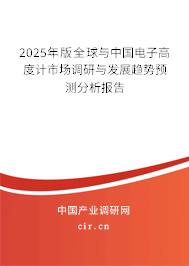 2025年版全球与中国电子高度计市场调研与发展趋势预测分析报告

中国产业调研网

cir.cn